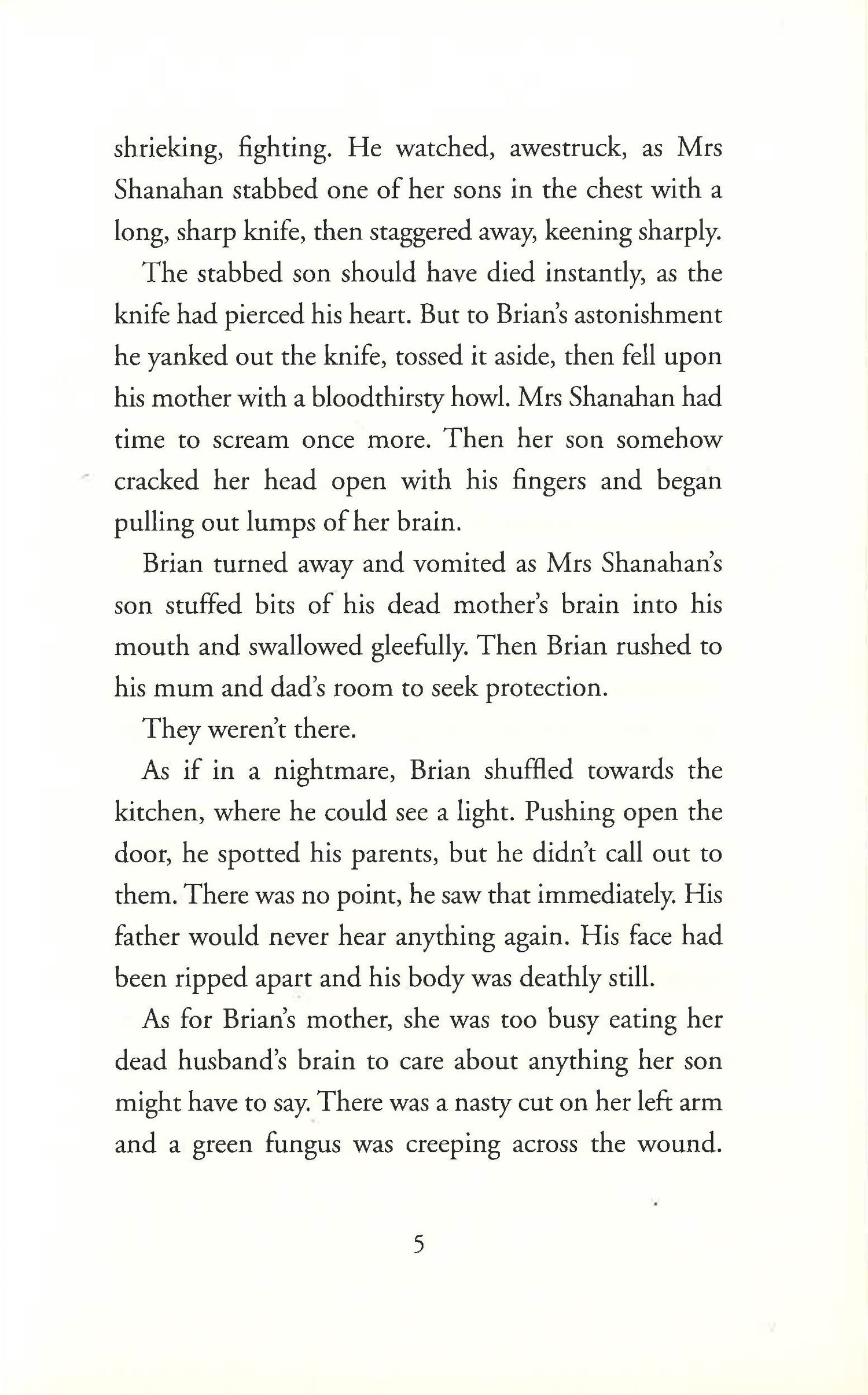 shrieking, fighting. He watched, awestruck, as Mrs Shanahan stabbed one of her sons in the chest with a long, sharp knife, then staggered away, keening sharply.

The stabbed son should have died instantly, as the knife had pierced his heart. But to Brian's astonishment he yanked out the knife, tossed it aside, then fell upon his mother with a bloodthirsty howl. Mrs Shanahan had time to scream once more. Then her son somehow cracked her head open with his fingers and began pulling out lumps of her brain.

Brian turned away and vomited as Mrs Shanahan's son stuffed bits of his dead mother's brain into his mouth and swallowed gleefully. Then Brian rushed to his mum and dad's room to seek protection.

They weren't there.

As if in a nightmare, Brian shuffled towards the kitchen, where he could see a light. Pushing open the door, he spotted his parents, but he didn't call out to them. There was no point, he saw that immediately. His father would never hear anything again. His face had been ripped apart and his body was deathly still.

As for Brian's mother, she was too busy eating her dead husband's brain to care about anything her son might have to say. There was a nasty cut on her left arm and a green fungus was creeping across the wound.

5